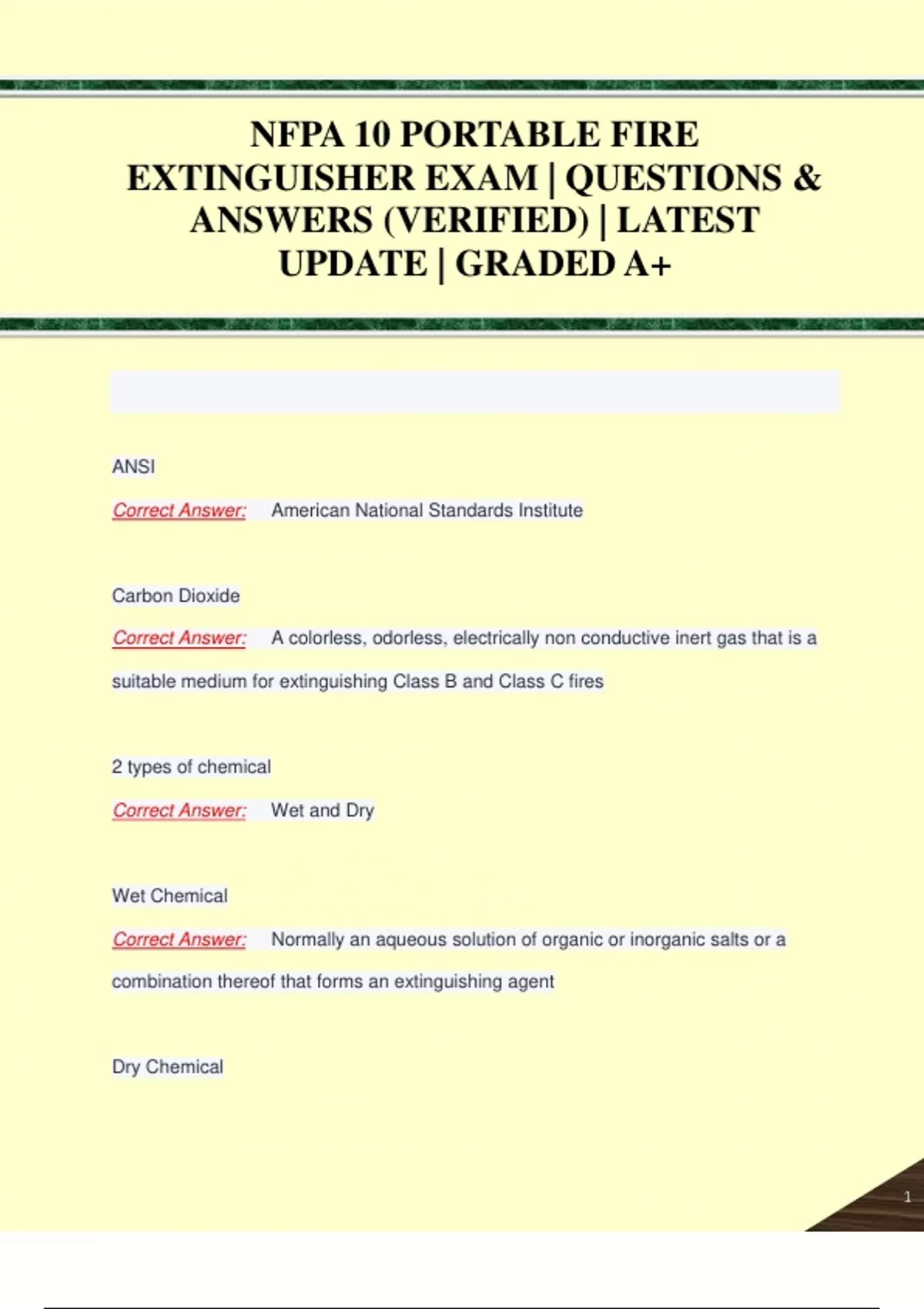 NFPA 10 PORTABLE FIRE EXTINGUISHER EXAM | QUESTIONS & ANSWERS (VERIFIED) | LATEST UPDATE | GRADED A+

ANSI

Correct Answer: American National Standards Institute

Carbon Dioxide

Correct Answer: A colorless, odorless, electrically non conductive inert gas that is a suitable medium for extinguishing Class B and Class C fires

2 types of chemical

Correct Answer: Wet and Dry

Wet Chemical

Correct Answer: Normally an aqueous solution of organic or inorganic salts or a combination thereof that forms an extinguishing agent

Dry Chemical

1